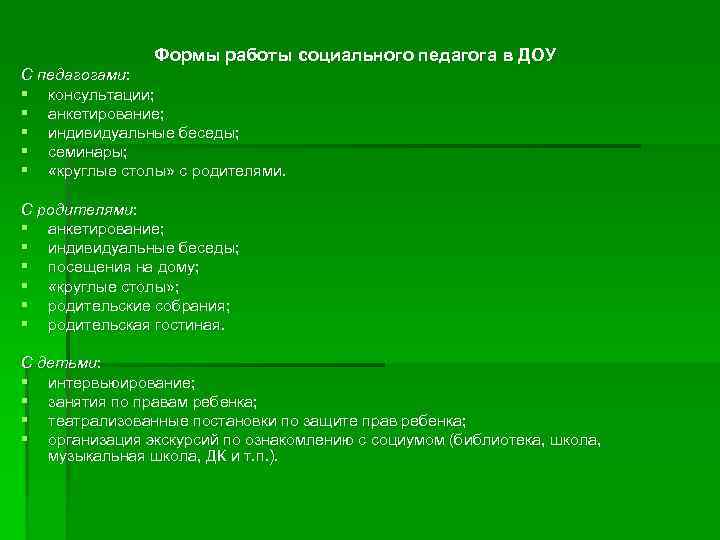 Формы работы социального педагога в ДОУ

С педагогами:
- консультации;
- анкетирование;
- индивидуальные беседы;
- семинары;
- «круглые столы» с родителями.

С родителями:
- анкетирование;
- индивидуальные беседы;
- посещения на дому;
- «круглые столы»;
- родительские собрания;
- родительская гостиная.

С детьми:
- интервьюирование;
- занятия по правам ребенка;
- театрализованные постановки по защите прав ребенка;
- организация экскурсий по ознакомлению с социумом (библиотека, школа, музыкальная школа, ДК и т.п.).